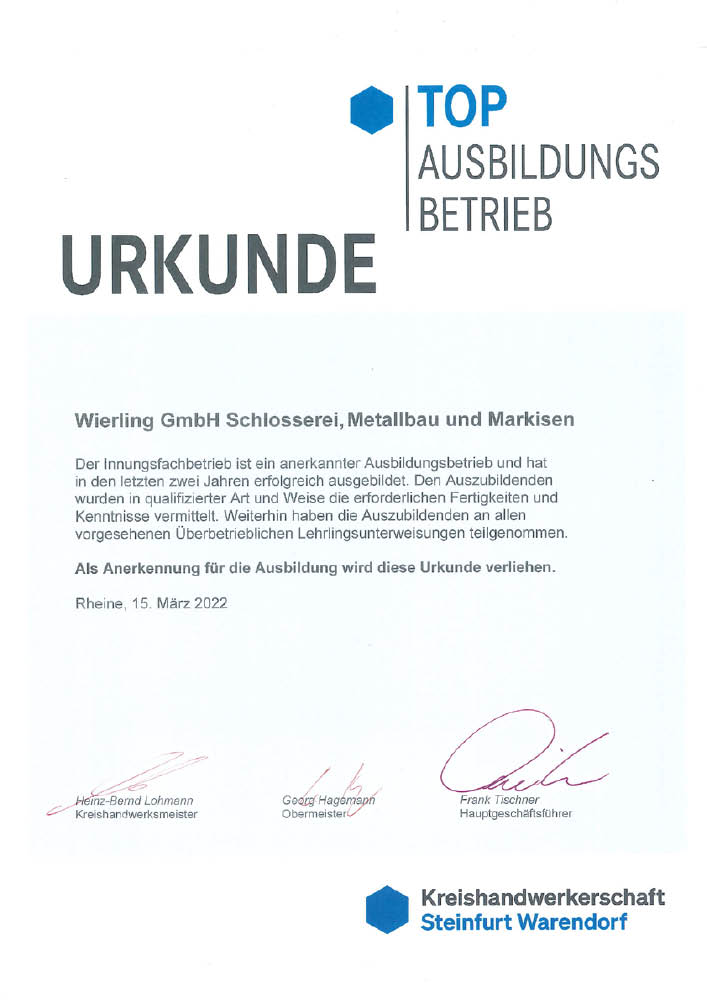 TOP
AUSBILDUNGS
BETRIEB

URKUNDE

Wierling GmbH Schlosserei, Metallbau und Markisen

Der Innungsfachbetrieb ist ein anerkannter Ausbildungsbetrieb und hat in den letzten zwei Jahren erfolgreich ausgebildet. Den Auszubildenden wurden in qualifizierter Art und Weise die erforderlichen Fertigkeiten und Kenntnisse vermittelt. Weiterhin haben die Auszubildenden an allen vorgesehenen Überbetrieblichen Lehrlingsunterweisungen teilgenommen.

Als Anerkennung für die Ausbildung wird diese Urkunde verliehen.

Rheine, 15. März 2022

Heinz-Bernd Lohmann
Kreishandwerksmeister

Georg Hagemann
Obermeister

Frank Tischner
Hauptgeschäftsführer

Kreishandwerkerschaft
Steinfurt Warendorf